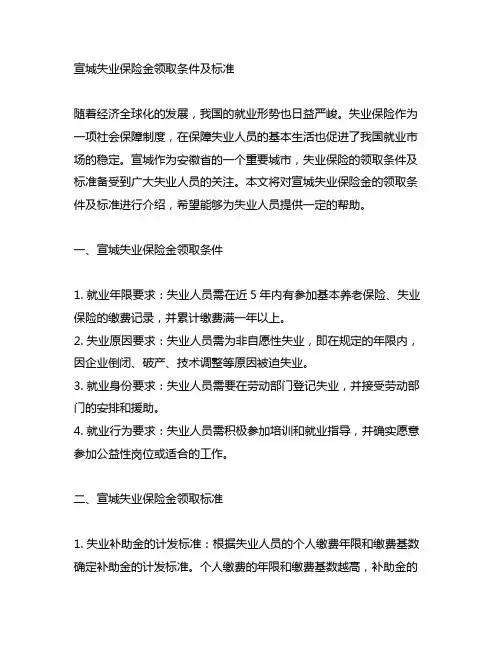 宣城失业保险金领取条件及标准

随着经济全球化的发展，我国的就业形势也日益严峻。失业保险作为一项社会保障制度，在保障失业人员的基本生活也促进了我国就业市场的稳定。宣城作为安徽省的一个重要城市，失业保险的领取条件及标准备受到广大失业人员的关注。本文将对宣城失业保险金的领取条件及标准进行介绍，希望能够为失业人员提供一定的帮助。

一、宣城失业保险金领取条件

1. 就业年限要求：失业人员需在近 5 年内有参加基本养老保险、失业保险的缴费记录，并累计缴费满一年以上。
2. 失业原因要求：失业人员需为非自愿性失业，即在规定的年限内，因企业倒闭、破产、技术调整等原因被迫失业。
3. 就业身份要求：失业人员需要在劳动部门登记失业，并接受劳动部门的安排和援助。
4. 就业行为要求：失业人员需积极参加培训和就业指导，并确实愿意参加公益性岗位或适合的工作。

二、宣城失业保险金领取标准

1. 失业补助金的计发标准：根据失业人员的个人缴费年限和缴费基数确定补助金的计发标准。个人缴费的年限和缴费基数越高，补助金的